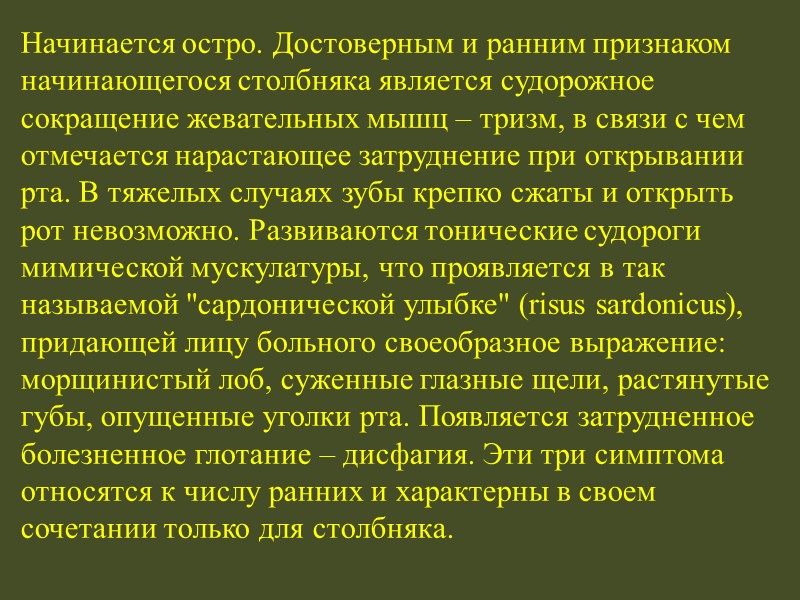 Начинается остро. Достоверным и ранним признаком начинающегося столбняка является судорожное сокращение жевательных мышц – тризм, в связи с чем отмечается нарастающее затруднение при открывании рта. В тяжелых случаях зубы крепко сжаты и открыть рот невозможно. Развиваются тонические судороги мимической мускулатуры, что проявляется в так называемой "сардонической улыбке" (risus sardonicus), придающей лицу больного своеобразное выражение: морщинистый лоб, суженные глазные щели, растянутые губы, опущенные уголки рта. Появляется затрудненное болезненное глотание – дисфагия. Эти три симптома относятся к числу ранних и характерны в своем сочетании только для столбняка.